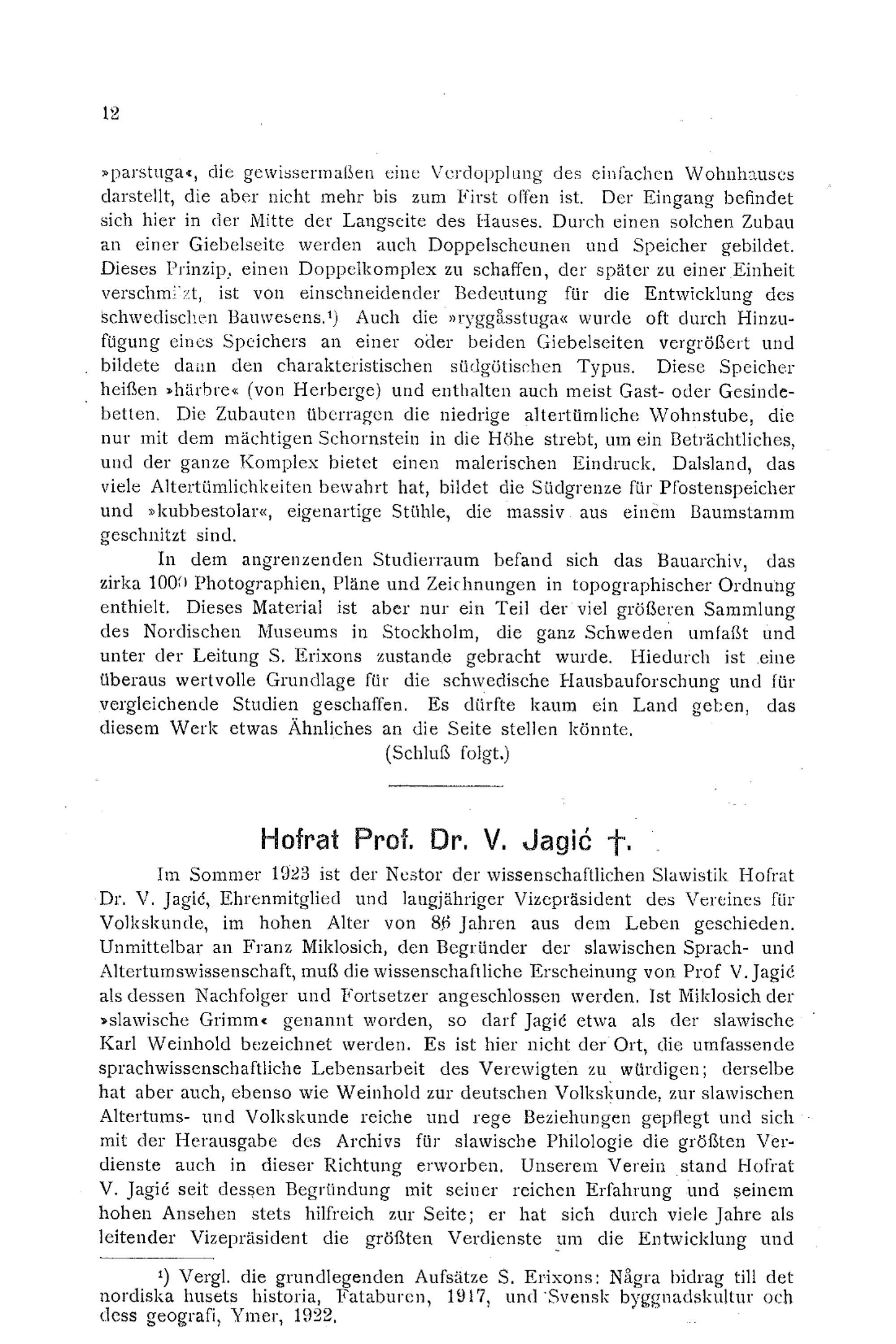 12

»parstuga«, die gewissermaßen eine Verdopplung des einfachen Wohnhauses darstellt, die aber nicht mehr bis zum First offen ist. Der Eingang befindet sich hier in der Mitte der Langseite des Hauses. Durch einen solchen Zubau an einer Giebelseite werden auch Doppelscheunen und Speicher gebildet. Dieses Prinzip, einen Doppelkomplex zu schaffen, der später zu einer Einheit verschmilzt, ist von einschneidender Bedeutung für die Entwicklung des schwedischen Bauwesens.¹) Auch die »ryggåsstuga« wurde oft durch Hinzufügung eines Speichers an einer oder beiden Giebelseiten vergrößert und bildete dann den charakteristischen südgötischen Typus. Diese Speicher heißen »härbre« (von Herberge) und enthalten auch meist Gast- oder Gesindebetten. Die Zubauten überragen die niedrige altertümliche Wohnstube, die nur mit dem mächtigen Schornstein in die Höhe strebt, um ein Beträchtliches, und der ganze Komplex bietet einen malerischen Eindruck. Dalsland, das viele Altertümlichkeiten bewahrt hat, bildet die Südgrenze für Pfostenspeicher und »kubbestolar«, eigenartige Stühle, die massiv aus einem Baumstamm geschnitzt sind.

In dem angrenzenden Studierraum befand sich das Bauarchiv, das zirka 1000 Photographien, Pläne und Zeichnungen in topographischer Ordnung enthielt. Dieses Material ist aber nur ein Teil der viel größeren Sammlung des Nordischen Museums in Stockholm, die ganz Schweden umfaßt und unter der Leitung S. Erixons zustande gebracht wurde. Hiedurch ist eine überaus wertvolle Grundlage für die schwedische Hausbauforschung und für vergleichende Studien geschaffen. Es dürfte kaum ein Land geben, das diesem Werk etwas Ähnliches an die Seite stellen könnte.

(Schluß folgt.)

Hofrat Prof. Dr. V. Jagić †.

Im Sommer 1923 ist der Nestor der wissenschaftlichen Slawistik Hofrat Dr. V. Jagić, Ehrenmitglied und langjähriger Vizepräsident des Vereines für Volkskunde, im hohen Alter von 86 Jahren aus dem Leben geschieden. Unmittelbar an Franz Miklosich, den Begründer der slawischen Sprach- und Altertumswissenschaft, muß die wissenschaftliche Erscheinung von Prof V. Jagić als dessen Nachfolger und Fortsetzer angeschlossen werden. Ist Miklosich der »slawische Grimm« genannt worden, so darf Jagić etwa als der slawische Karl Weinhold bezeichnet werden. Es ist hier nicht der Ort, die umfassende sprachwissenschaftliche Lebensarbeit des Verewigten zu würdigen; derselbe hat aber auch, ebenso wie Weinhold zur deutschen Volkskunde, zur slawischen Altertums- und Volkskunde reiche und rege Beziehungen gepflegt und sich mit der Herausgabe des Archivs für slawische Philologie die größten Verdienste auch in dieser Richtung erworben. Unserem Verein stand Hofrat V. Jagić seit dessen Begründung mit seiner reichen Erfahrung und seinem hohen Ansehen stets hilfreich zur Seite; er hat sich durch viele Jahre als leitender Vizepräsident die größten Verdienste um die Entwicklung und

¹) Vergl. die grundlegenden Aufsätze S. Erixons: Några bidrag till det nordiska husets historia, Fataburen, 1917, und Svensk byggnadskultur och dess geografi, Ymer, 1922.